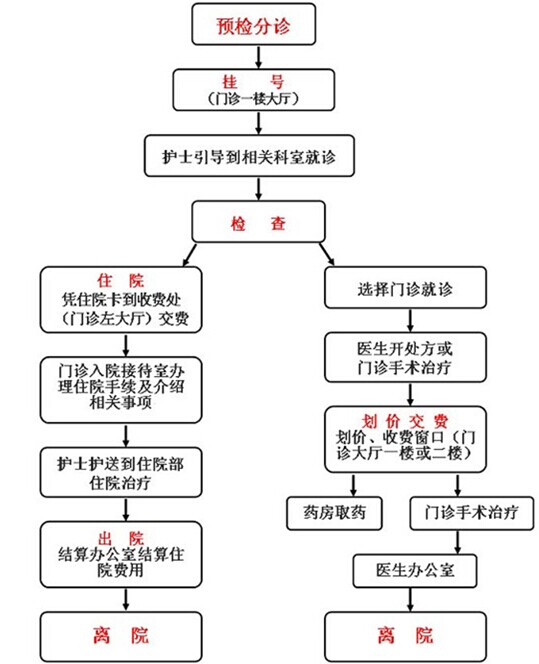 预检分诊

挂　号
（门诊一楼大厅）

护士引导到相关科室就诊

检　查

住　院
凭住院卡到收费处（门诊左大厅）交费

门诊入院接待室办理住院手续及介绍相关事项

护士护送到住院部住院治疗

出　院
结算办公室结算住院费用

离　院

选择门诊就诊

医生开处方或门诊手术治疗

划价交费
划价、收费窗口（门诊大厅一楼或二楼）

药房取药

门诊手术治疗

医生办公室

离　院